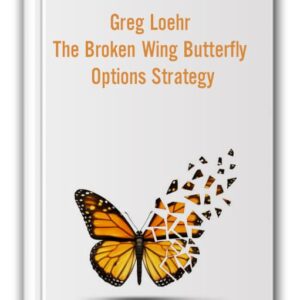 Greg Loehr
The Broken Wing Butterfly
Options Strategy